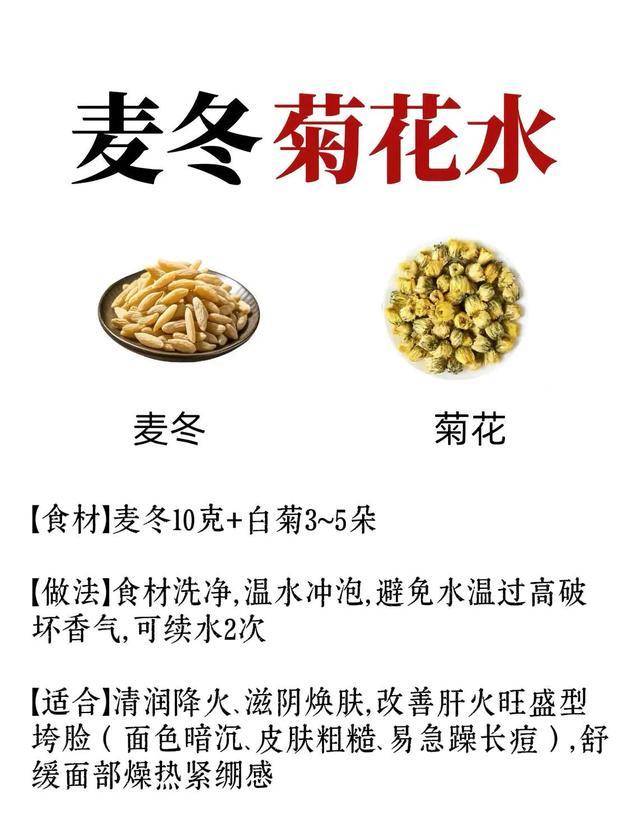 麦冬菊花水

麦冬

菊花

【食材】麦冬10克+白菊3~5朵

【做法】食材洗净,温水冲泡,避免水温过高破坏香气,可续水2次

【适合】清润降火、滋阴焕肤,改善肝火旺盛型垮脸(面色暗沉、皮肤粗糙、易急躁长痘),舒缓面部燥热紧绷感